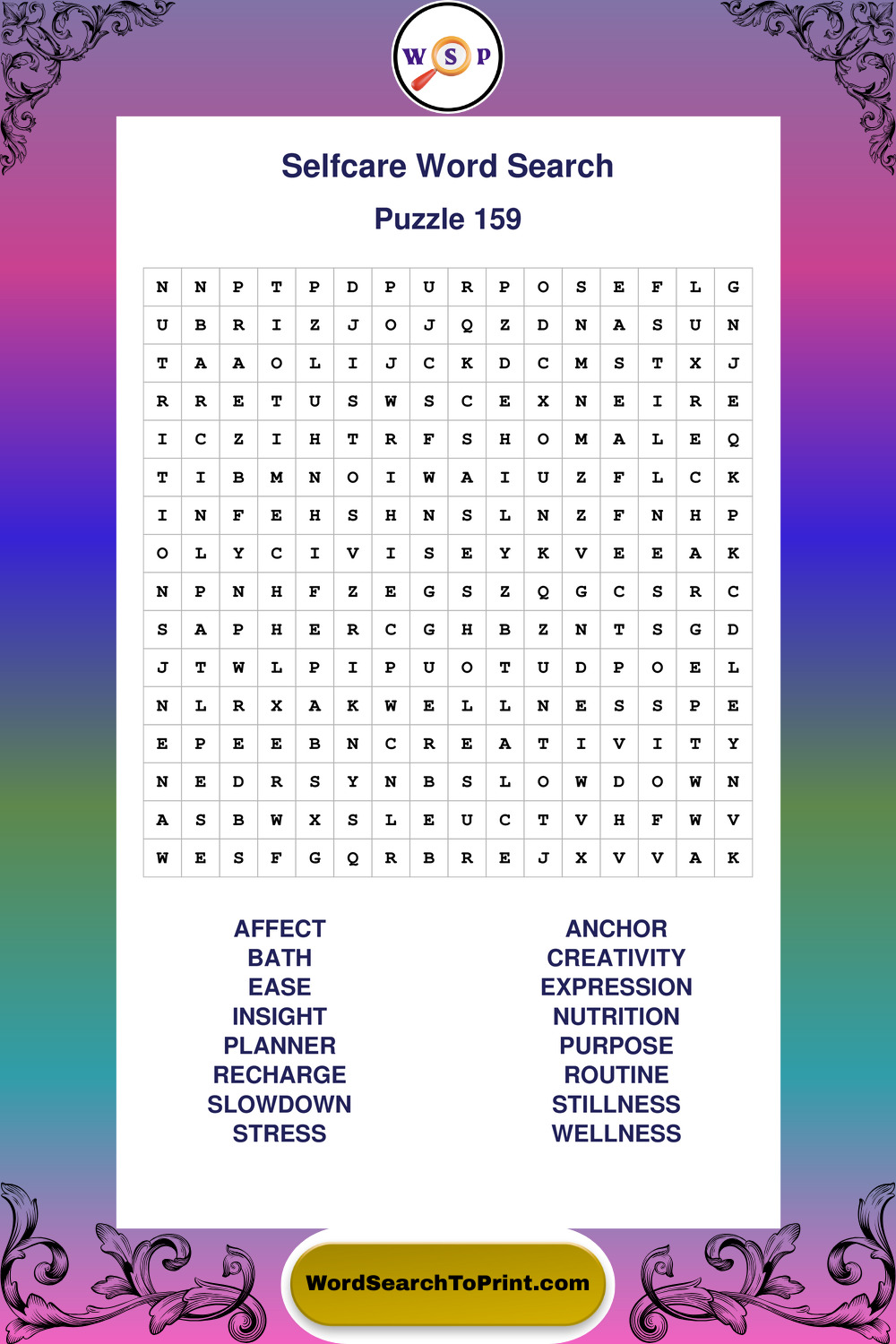 W S P

Selfcare Word Search

Puzzle 159

| N | N | P | T | P | D | P | U | R | P | O | S | E | F | L | G |
|---|---|---|---|---|---|---|---|---|---|---|---|---|---|---|---|
| U | B | R | I | Z | J | O | J | Q | Z | D | N | A | S | U | N |
| T | A | A | O | L | I | J | C | K | D | C | M | S | T | X | J |
| R | R | E | T | U | S | W | S | C | E | X | N | E | I | R | E |
| I | C | Z | I | H | T | R | F | S | H | O | M | A | L | E | Q |
| T | I | B | M | N | O | I | W | A | I | U | Z | F | L | C | K |
| I | N | F | E | H | S | H | N | S | L | N | Z | F | N | H | P |
| O | L | Y | C | I | V | I | S | E | Y | K | V | E | E | A | K |
| N | P | N | H | F | Z | E | G | S | Z | Q | G | C | S | R | C |
| S | A | P | H | E | R | C | G | H | B | Z | N | T | S | G | D |
| J | T | W | L | P | I | P | U | O | T | U | D | P | O | E | L |
| N | L | R | X | A | K | W | E | L | L | N | E | S | S | P | E |
| E | P | E | E | B | N | C | R | E | A | T | I | V | I | T | Y |
| N | E | D | R | S | Y | N | B | S | L | O | W | D | O | W | N |
| A | S | B | W | X | S | L | E | U | C | T | V | H | F | W | V |
| W | E | S | F | G | Q | R | B | R | E | J | X | V | V | A | K |

AFFECT
BATH
EASE
INSIGHT
PLANNER
RECHARGE
SLOWDOWN
STRESS

ANCHOR
CREATIVITY
EXPRESSION
NUTRITION
PURPOSE
ROUTINE
STILLNESS
WELLNESS

WordSearchToPrint.com